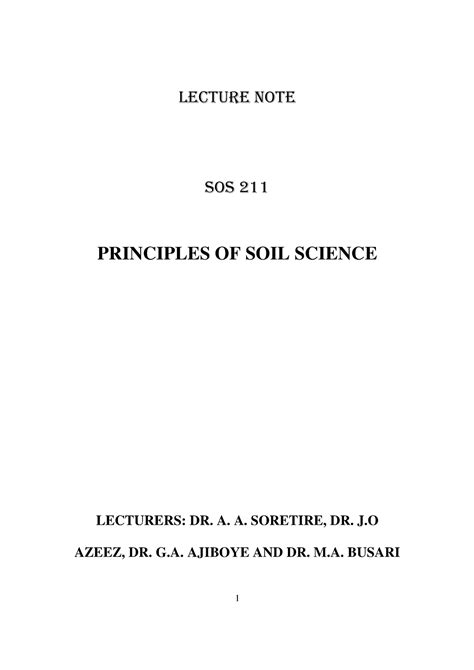 LECTURE NOTE

SOS 211

PRINCIPLES OF SOIL SCIENCE

LECTURERS: DR. A. A. SORETIRE, DR. J.O AZEEZ, DR. G.A. AJIBOYE AND DR. M.A. BUSARI

1